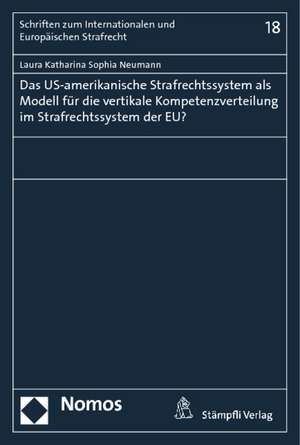 Schriften zum Internationalen und Europäischen Strafrecht

18

Laura Katharina Sophia Neumann

Das US-amerikanische Strafrechtssystem als Modell für die vertikale Kompetenzverteilung im Strafrechtssystem der EU?

Nomos

Stämpfli Verlag